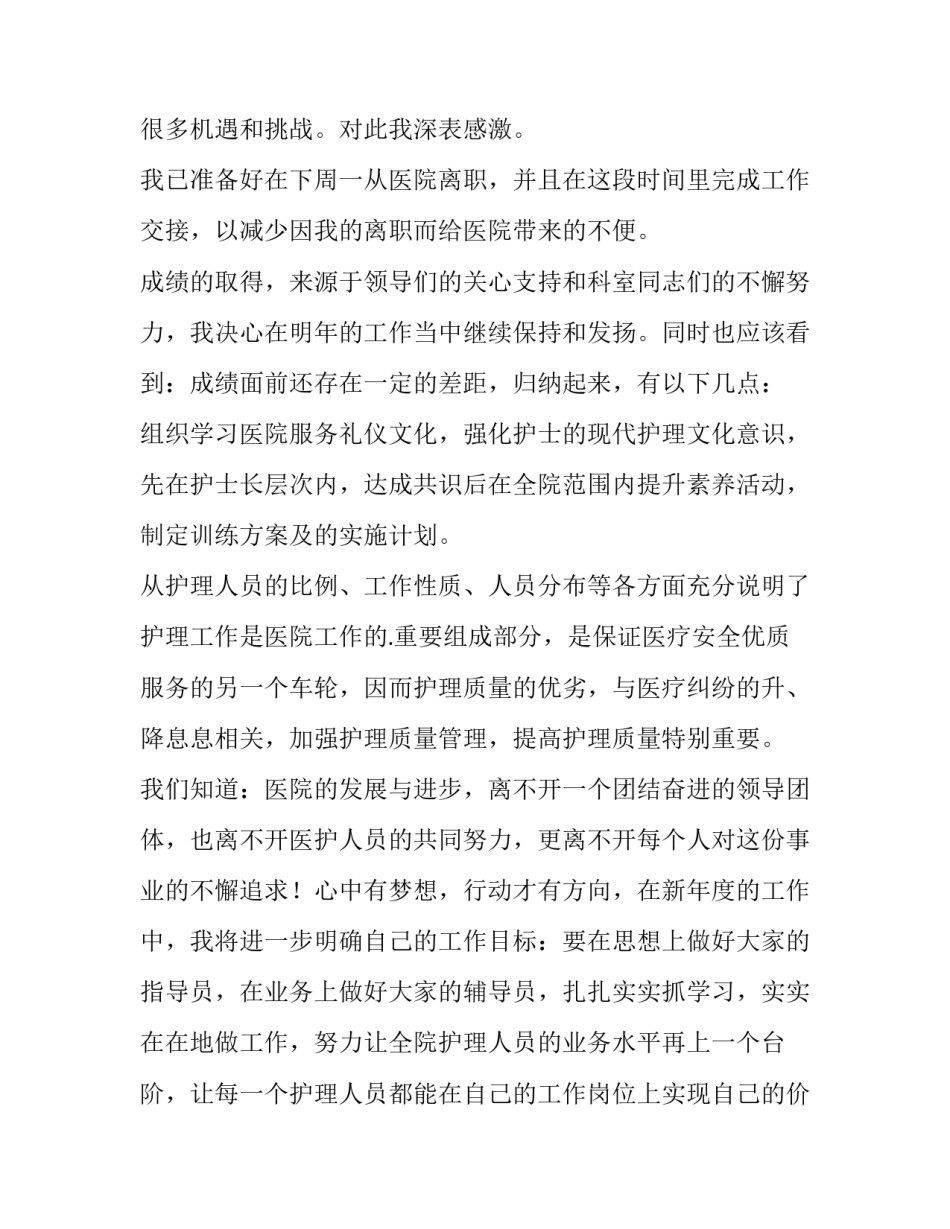 很多机遇和挑战。对此我深表感激。

我已准备好在下周一从医院离职，并且在这段时间里完成工作交接，以减少因我的离职而给医院带来的不便。

成绩的取得，来源于领导们的关心支持和科室同志们的不懈努力，我决心在明年的工作当中继续保持和发扬。同时也应该看到：成绩面前还存在一定的差距，归纳起来，有以下几点：

组织学习医院服务礼仪文化，强化护士的现代护理文化意识，先在护士长层次内，达成共识后在全院范围内提升素养活动，制定训练方案及的实施计划。

从护理人员的比例、工作性质、人员分布等各方面充分说明了护理工作是医院工作的.重要组成部分，是保证医疗安全优质服务的另一个车轮，因而护理质量的优劣，与医疗纠纷的升、降息息相关，加强护理质量管理，提高护理质量特别重要。

我们知道：医院的发展与进步，离不开一个团结奋进的领导团体，也离不开医护人员的共同努力，更离不开每个人对这份事业的不懈追求！心中有梦想，行动才有方向，在新年度的工作中，我将进一步明确自己的工作目标：要在思想上做好大家的指导员，在业务上做好大家的辅导员，扎扎实实抓学习，实实在在地做工作，努力让全院护理人员的业务水平再上一个台阶，让每一个护理人员都能在自己的工作岗位上实现自己的价